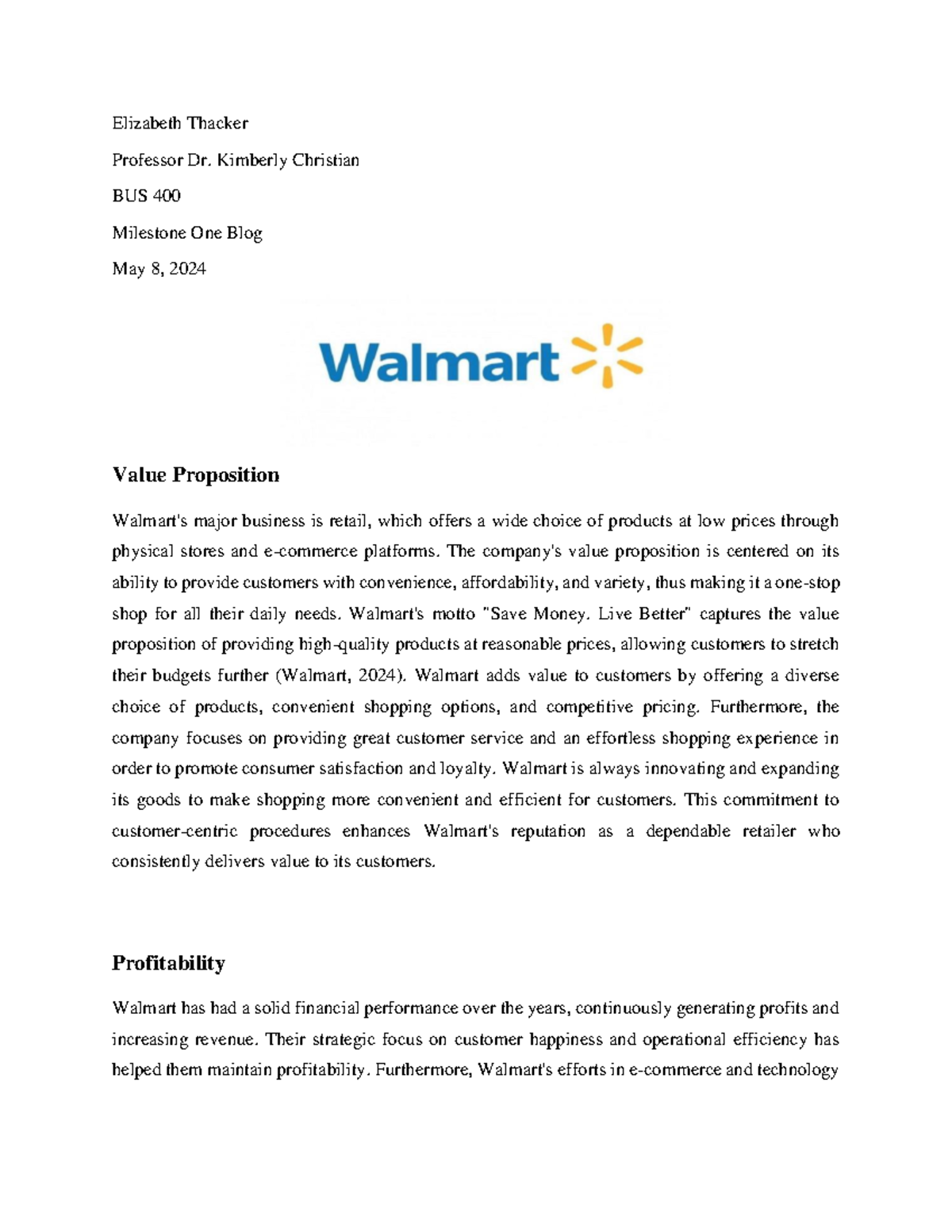 Elizabeth Thacker

Professor Dr. Kimberly Christian

BUS 400

Milestone One Blog

May 8, 2024

Walmart

Value Proposition

Walmart's major business is retail, which offers a wide choice of products at low prices through physical stores and e-commerce platforms. The company's value proposition is centered on its ability to provide customers with convenience, affordability, and variety, thus making it a one-stop shop for all their daily needs. Walmart's motto "Save Money. Live Better" captures the value proposition of providing high-quality products at reasonable prices, allowing customers to stretch their budgets further (Walmart, 2024). Walmart adds value to customers by offering a diverse choice of products, convenient shopping options, and competitive pricing. Furthermore, the company focuses on providing great customer service and an effortless shopping experience in order to promote consumer satisfaction and loyalty. Walmart is always innovating and expanding its goods to make shopping more convenient and efficient for customers. This commitment to customer-centric procedures enhances Walmart's reputation as a dependable retailer who consistently delivers value to its customers.

Profitability

Walmart has had a solid financial performance over the years, continuously generating profits and increasing revenue. Their strategic focus on customer happiness and operational efficiency has helped them maintain profitability. Furthermore, Walmart's efforts in e-commerce and technology